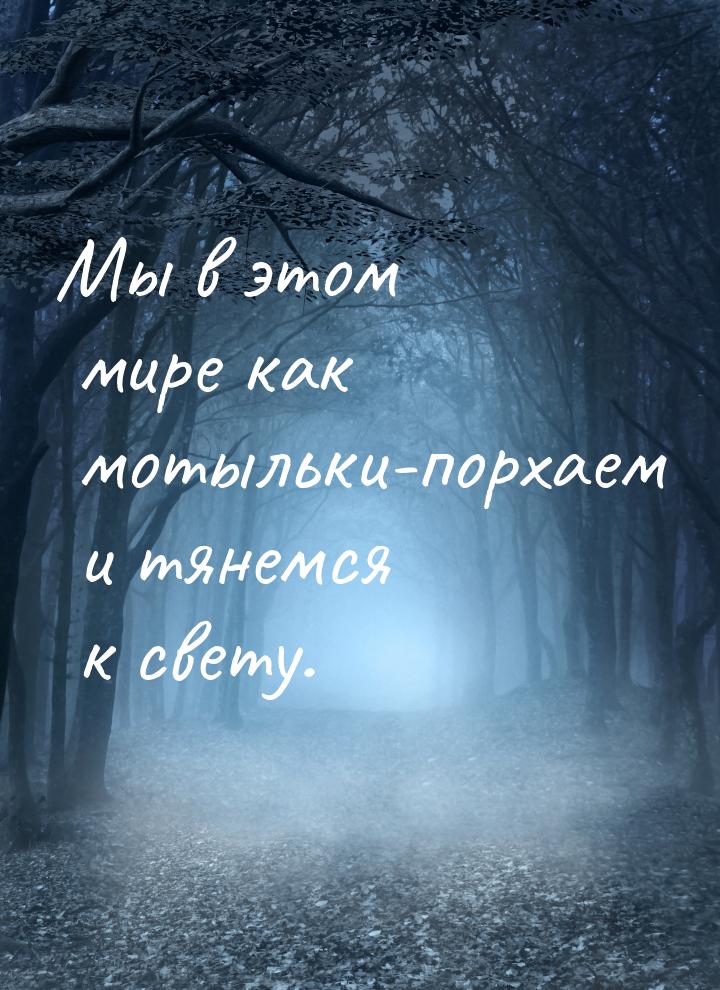 Мы в этом мире как мотыльки-порхаем и тянемся к свету.